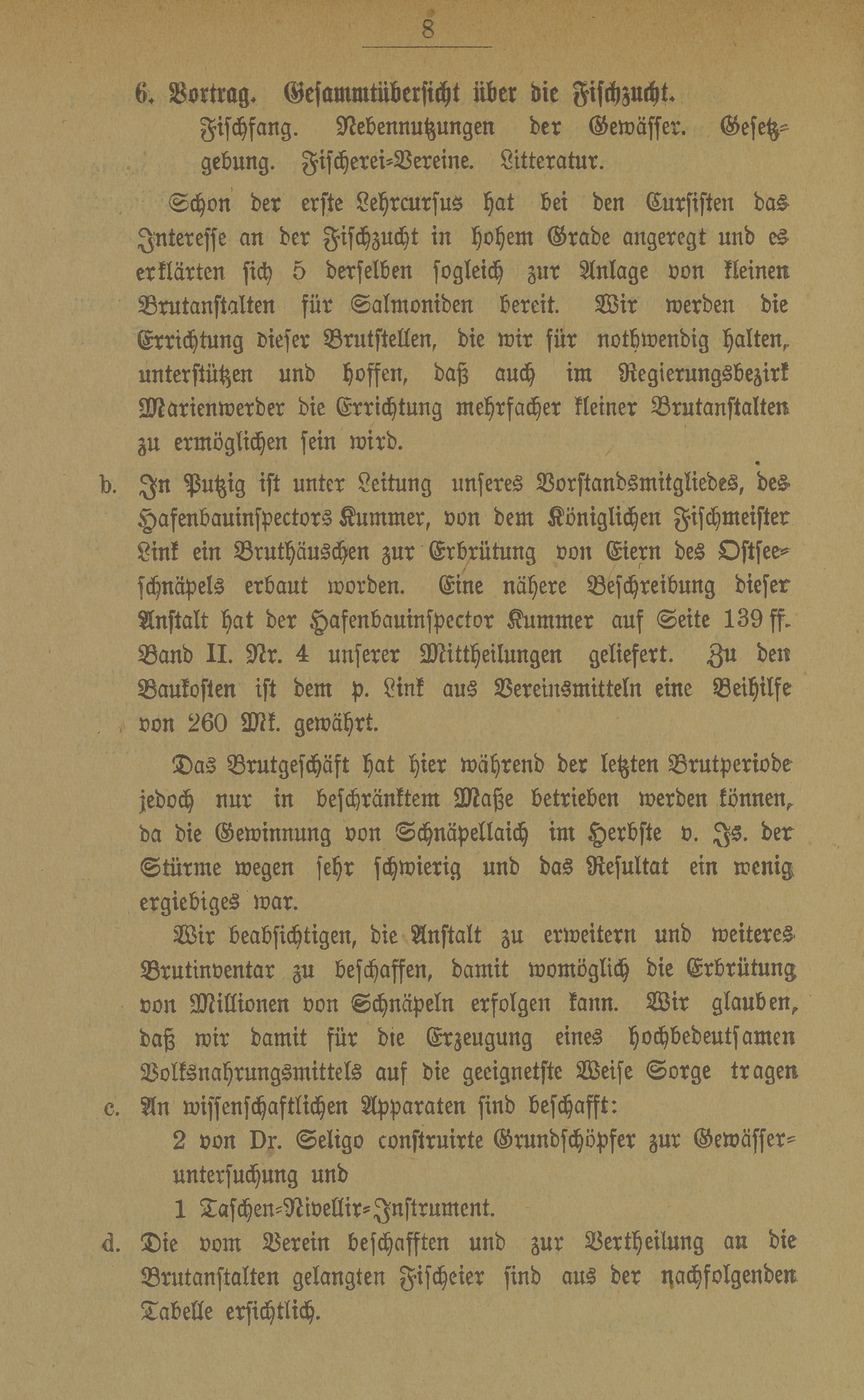 8

6. Vortrag. Gesammtübersicht über die Fischzucht. Fischfang. Nebennutzungen der Gewässer. Gesetzgebung. Fischerei-Vereine. Litteratur.

Schon der erste Lehrcursus hat bei den Cursisten das Interesse an der Fischzucht in hohem Grade angeregt und es erklärten sich 5 derselben sogleich zur Anlage von kleinen Brutanstalten für Salmoniden bereit. Wir werden die Errichtung dieser Brutstellen, die wir für nothwendig halten, unterstützen und hoffen, daß auch im Regierungsbezirk Marienwerder die Errichtung mehrfacher kleiner Brutanstalten zu ermöglichen sein wird.

b. In Putzig ist unter Leitung unseres Vorstandsmitgliedes, des Hafenbauinspectors Kummer, von dem Königlichen Fischmeister Link ein Bruthäuschen zur Erbrütung von Eiern des Ostseeschnäpels erbaut worden. Eine nähere Beschreibung dieser Anstalt hat der Hafenbauinspector Kummer auf Seite 139 ff. Band II. Nr. 4 unserer Mittheilungen geliefert. Zu den Baukosten ist dem p. Link aus Vereinsmitteln eine Beihilfe von 260 Mk. gewährt.

Das Brutgeschäft hat hier während der letzten Brutperiode jedoch nur in beschränktem Maße betrieben werden können, da die Gewinnung von Schnäpellaich im Herbste v. Js. der Stürme wegen sehr schwierig und das Resultat ein wenig ergiebiges war.

Wir beabsichtigen, die Anstalt zu erweitern und weiteres Brutinventar zu beschaffen, damit womöglich die Erbrütung von Millionen von Schnäpeln erfolgen kann. Wir glauben, daß wir damit für die Erzeugung eines hochbedeutsamen Volksnahrungsmittels auf die geeignetste Weise Sorge tragen

c. An wissenschaftlichen Apparaten sind beschafft:
2 von Dr. Seligo construirte Grundschöpfer zur Gewässeruntersuchung und
1 Taschen-Nivellir-Instrument.

d. Die vom Verein beschafften und zur Vertheilung an die Brutanstalten gelangten Fischeier sind aus der nachfolgenden Tabelle ersichtlich.